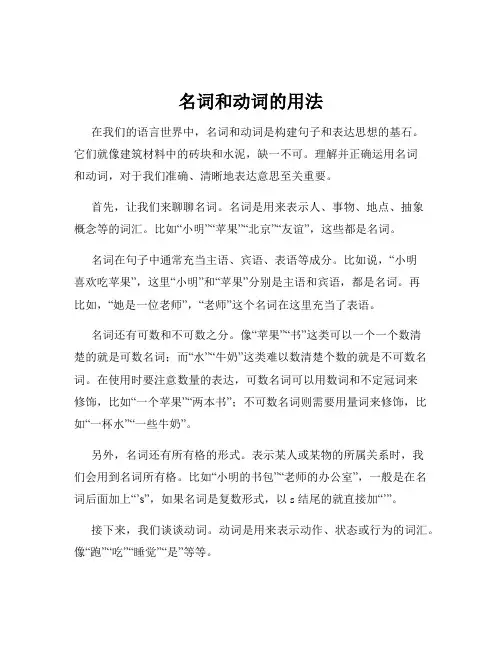 名词和动词的用法

在我们的语言世界中，名词和动词是构建句子和表达思想的基石。它们就像建筑材料中的砖块和水泥，缺一不可。理解并正确运用名词和动词，对于我们准确、清晰地表达意思至关重要。

首先，让我们来聊聊名词。名词是用来表示人、事物、地点、抽象概念等的词汇。比如“小明”“苹果”“北京”“友谊”，这些都是名词。

名词在句子中通常充当主语、宾语、表语等成分。比如说，“小明喜欢吃苹果”，这里“小明”和“苹果”分别是主语和宾语，都是名词。再比如，“她是一位老师”，“老师”这个名词在这里充当了表语。

名词还有可数和不可数之分。像“苹果”“书”这类可以一个一个数清楚的就是可数名词；而“水”“牛奶”这类难以数清楚个数的就是不可数名词。在使用时要注意数量的表达，可数名词可以用数词和不定冠词来修饰，比如“一个苹果”“两本书”；不可数名词则需要用量词来修饰，比如“一杯水”“一些牛奶”。

另外，名词还有所有格的形式。表示某人或某物的所属关系时，我们会用到名词所有格。比如“小明的书包”“老师的办公室”，一般是在名词后面加上“’s”，如果名词是复数形式，以 s 结尾的就直接加“’”。

接下来，我们谈谈动词。动词是用来表示动作、状态或行为的词汇。像“跑”“吃”“睡觉”“是”等等。